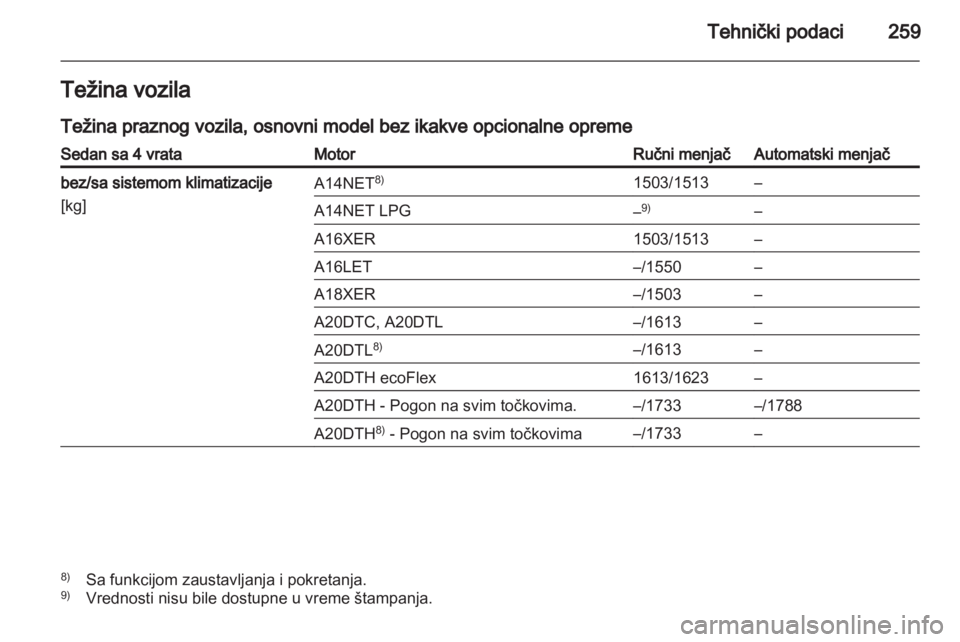 Tehnički podaci 259

Težina vozila

Težina praznog vozila, osnovni model bez ikakve opcionalne opreme

| Sedan sa 4 vrata | Motor | Ručni menjač | Automatski menjač |
|---|---|---|---|
| bez/sa sistemom klimatizacije [kg] | A14NET$^{8)}$ | 1503/1513 | – |
| | A14NET LPG | –$^{9)}$ | – |
| | A16XER | 1503/1513 | – |
| | A16LET | –/1550 | – |
| | A18XER | –/1503 | – |
| | A20DTC, A20DTL | –/1613 | – |
| | A20DTL$^{8)}$ | –/1613 | – |
| | A20DTH ecoFlex | 1613/1623 | – |
| | A20DTH - Pogon na svim točkovima. | –/1733 | –/1788 |
| | A20DTH$^{8)}$ - Pogon na svim točkovima | –/1733 | – |

$^{8)}$ Sa funkcijom zaustavljanja i pokretanja.
$^{9)}$ Vrednosti nisu bile dostupne u vreme štampanja.

carmanualsonline.info